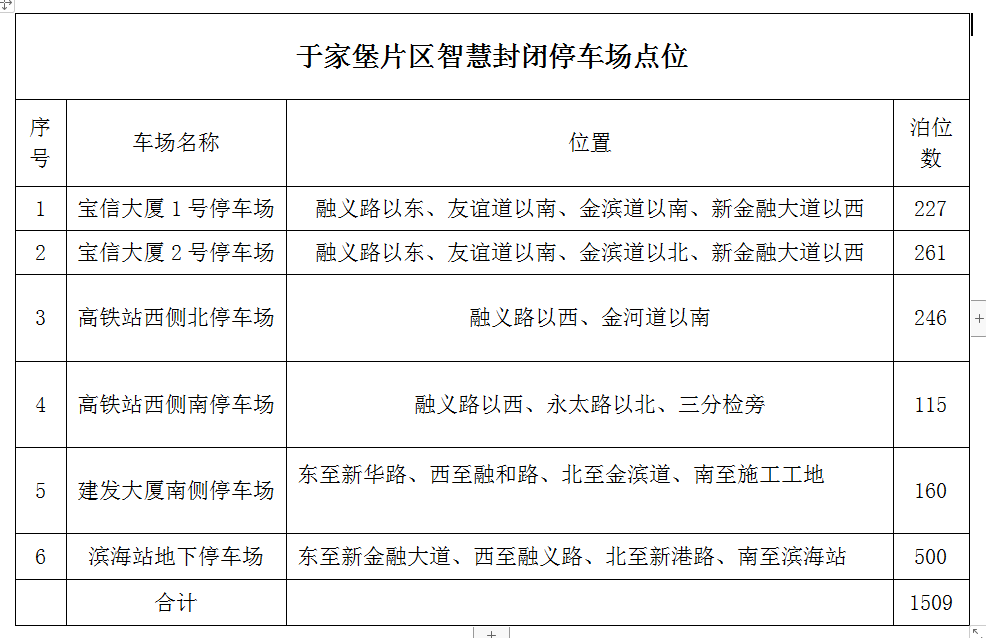 于家堡片区智慧封闭停车场点位

| 序号 | 车场名称 | 位置 | 泊位数 |
|---|---|---|---|
| 1 | 宝信大厦 1 号停车场 | 融义路以东、友谊道以南、金滨道以南、新金融大道以西 | 227 |
| 2 | 宝信大厦 2 号停车场 | 融义路以东、友谊道以南、金滨道以北、新金融大道以西 | 261 |
| 3 | 高铁站西侧北停车场 | 融义路以西、金河道以南 | 246 |
| 4 | 高铁站西侧南停车场 | 融义路以西、永太路以北、三分检旁 | 115 |
| 5 | 建发大厦南侧停车场 | 东至新华路、西至融和路、北至金滨道、南至施工工地 | 160 |
| 6 | 滨海站地下停车场 | 东至新金融大道、西至融义路、北至新港路、南至滨海站 | 500 |
| | 合计 | | 1509 |